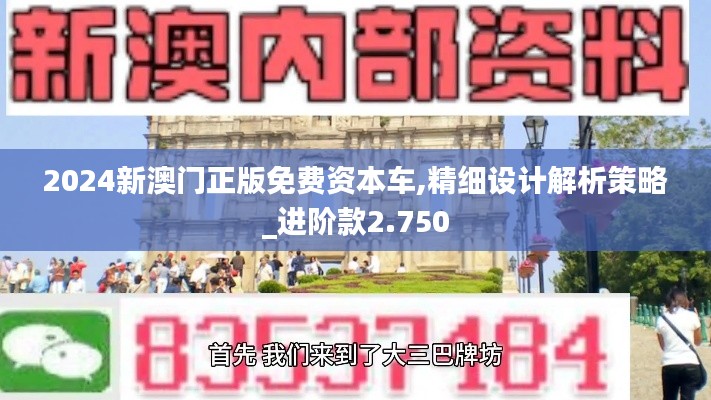 新澳内部资料

2024新澳门正版免费资本车,精细设计解析策略_进阶款2.750

83537184

首先 我们来到了大三巴牌坊